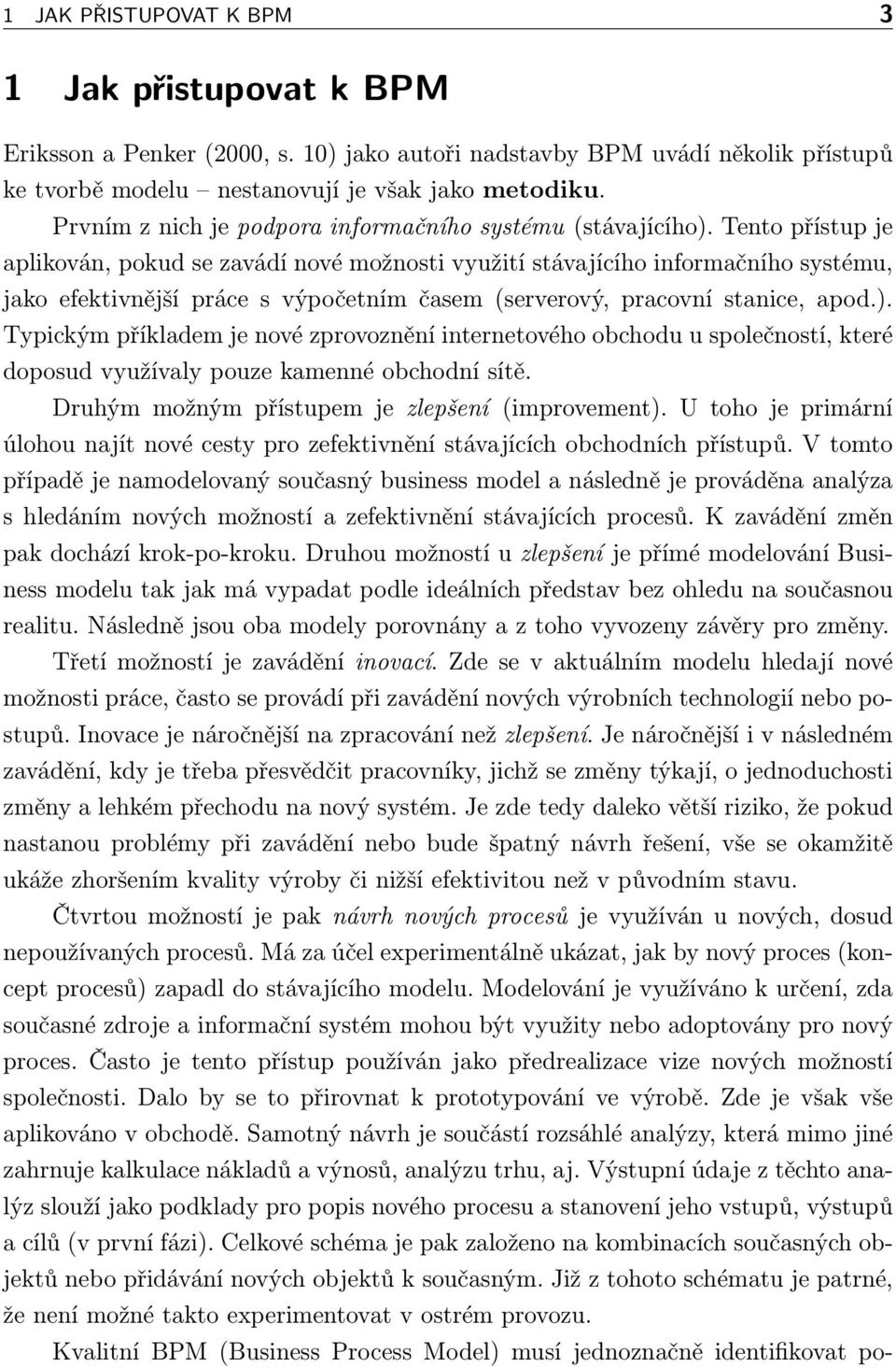 1 JAK PŘISTUPOVAT K BPM 3

1 Jak přistupovat k BPM

Eriksson a Penker (2000, s. 10) jako autoři nadstavby BPM uvádí několik přístupů ke tvorbě modelu – nestanovují je však jako metodiku.

Prvním z nich je podpora informačního systému (stávajícího). Tento přístup je aplikován, pokud se zavádí nové možnosti využití stávajícího informačního systému, jako efektivnější práce s výpočetním časem (serverový, pracovní stanice, apod.). Typickým příkladem je nové zprovoznění internetového obchodu u společností, které doposud využívaly pouze kamenné obchodní sítě.

Druhým možným přístupem je zlepšení (improvement). U toho je primární úlohou najít nové cesty pro zefektivnění stávajících obchodních přístupů. V tomto případě je namodelovaný současný business model a následně je prováděna analýza s hledáním nových možností a zefektivnění stávajících procesů. K zavádění změn pak dochází krok-po-kroku. Druhou možností u zlepšení je přímé modelování Business modelu tak jak má vypadat podle ideálních představ bez ohledu na současnou realitu. Následně jsou oba modely porovnány a z toho vyvozeny závěry pro změny.

Třetí možností je zavádění inovací. Zde se v aktuálním modelu hledají nové možnosti práce, často se provádí při zavádění nových výrobních technologií nebo postupů. Inovace je náročnější na zpracování než zlepšení. Je náročnější i v následném zavádění, kdy je třeba přesvědčit pracovníky, jichž se změny týkají, o jednoduchosti změny a lehkém přechodu na nový systém. Je zde tedy daleko větší riziko, že pokud nastanou problémy při zavádění nebo bude špatný návrh řešení, vše se okamžitě ukáže zhoršením kvality výroby či nižší efektivitou než v původním stavu.

Čtvrtou možností je pak návrh nových procesů je využíván u nových, dosud nepoužívaných procesů. Má za účel experimentálně ukázat, jak by nový proces (koncept procesů) zapadl do stávajícího modelu. Modelování je využíváno k určení, zda současné zdroje a informační systém mohou být využity nebo adoptovány pro nový proces. Často je tento přístup používán jako předrealizace vize nových možností společnosti. Dalo by se to přirovnat k prototypování ve výrobě. Zde je však vše aplikováno v obchodě. Samotný návrh je součástí rozsáhlé analýzy, která mimo jiné zahrnuje kalkulace nákladů a výnosů, analýzu trhu, aj. Výstupní údaje z těchto analýz slouží jako podklady pro popis nového procesu a stanovení jeho vstupů, výstupů a cílů (v první fázi). Celkové schéma je pak založeno na kombinacích současných objektů nebo přidávání nových objektů k současným. Již z tohoto schématu je patrné, že není možné takto experimentovat v ostrém provozu.

Kvalitní BPM (Business Process Model) musí jednoznačně identifikovat po-